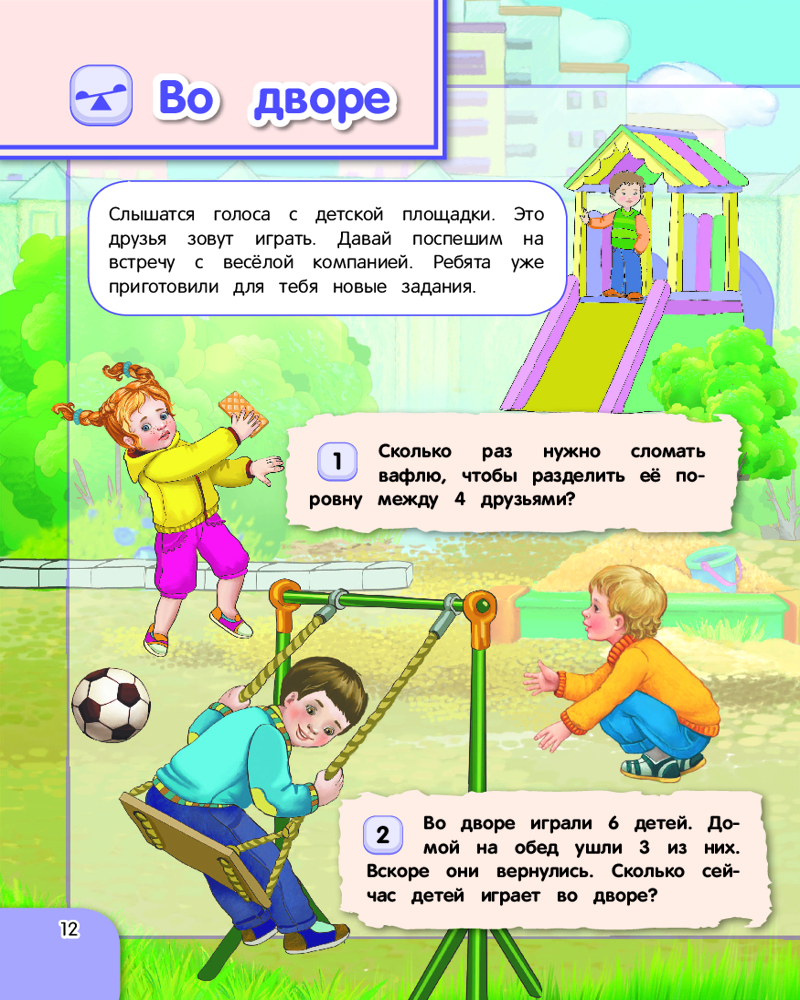 Во дворе

Слышатся голоса с детской площадки. Это друзья зовут играть. Давай поспешим на встречу с весёлой компанией. Ребята уже приготовили для тебя новые задания.

1 Сколько раз нужно сломать вафлю, чтобы разделить её поровну между 4 друзьями?

2 Во дворе играли 6 детей. Домой на обед ушли 3 из них. Вскоре они вернулись. Сколько сейчас детей играет во дворе?

12